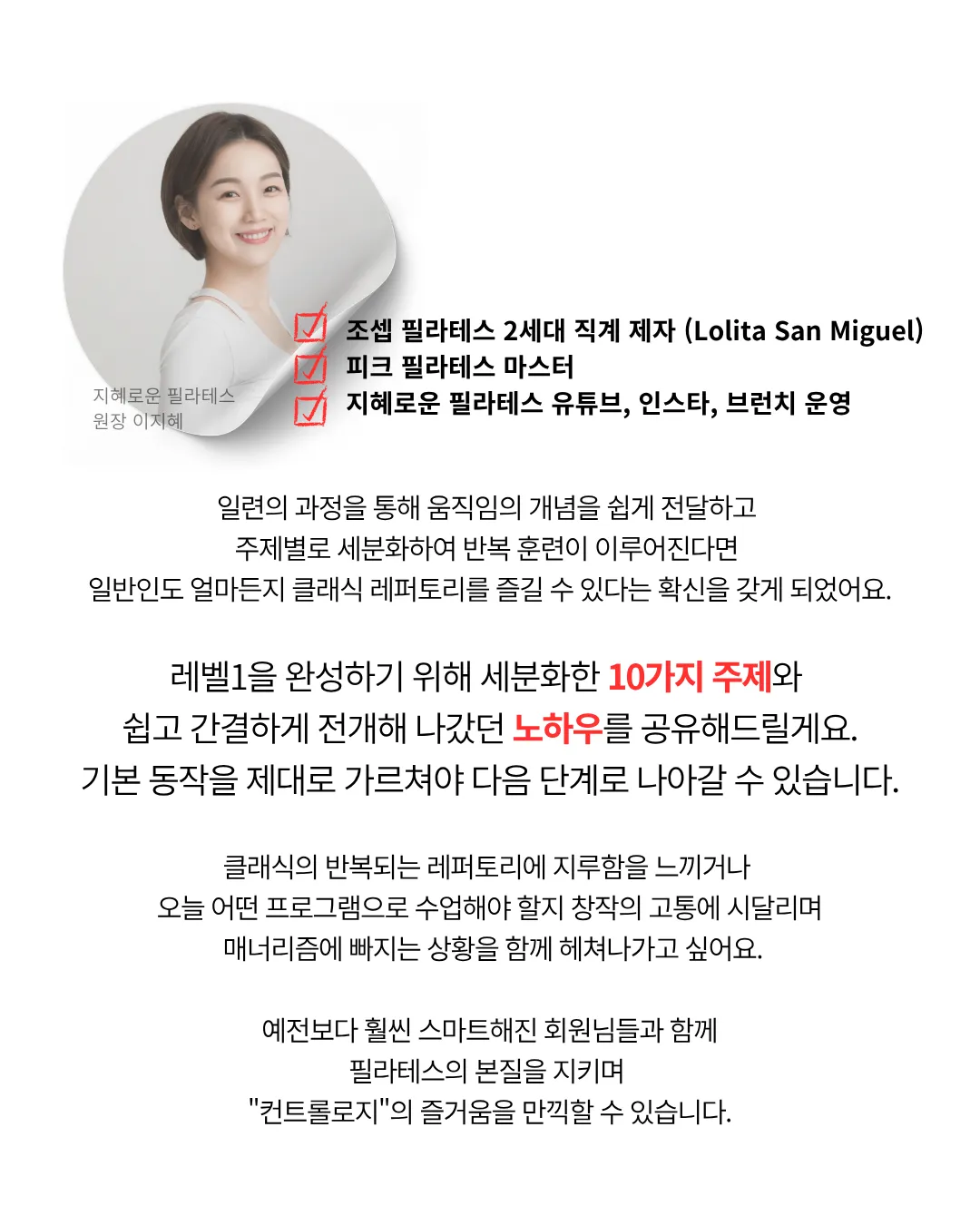 지혜로운 필라테스
원장 이지혜

조셉 필라테스 2세대 직계 제자 (Lolita San Miguel)
피크 필라테스 마스터
지혜로운 필라테스 유튜브, 인스타, 브런치 운영

일련의 과정을 통해 움직임의 개념을 쉽게 전달하고
주제별로 세분화하여 반복 훈련이 이루어진다면
일반인도 얼마든지 클래식 레퍼토리를 즐길 수 있다는 확신을 갖게 되었어요.

레벨1을 완성하기 위해 세분화한 10가지 주제와
쉽고 간결하게 전개해 나갔던 노하우를 공유해드릴게요.
기본 동작을 제대로 가르쳐야 다음 단계로 나아갈 수 있습니다.

클래식의 반복되는 레퍼토리에 지루함을 느끼거나
오늘 어떤 프로그램으로 수업해야 할지 창작의 고통에 시달리며
매너리즘에 빠지는 상황을 함께 헤쳐나가고 싶어요.

예전보다 훨씬 스마트해진 회원님들과 함께
필라테스의 본질을 지키며
"컨트롤로지"의 즐거움을 만끽할 수 있습니다.